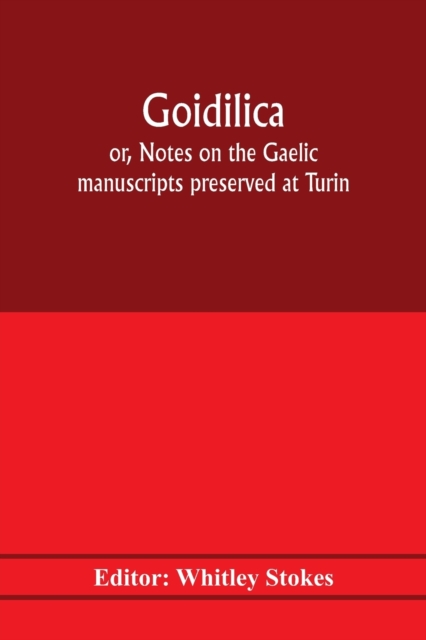 Goidilica

or, Notes on the Gaelic manuscripts preserved at Turin

Editor: Whitley Stokes